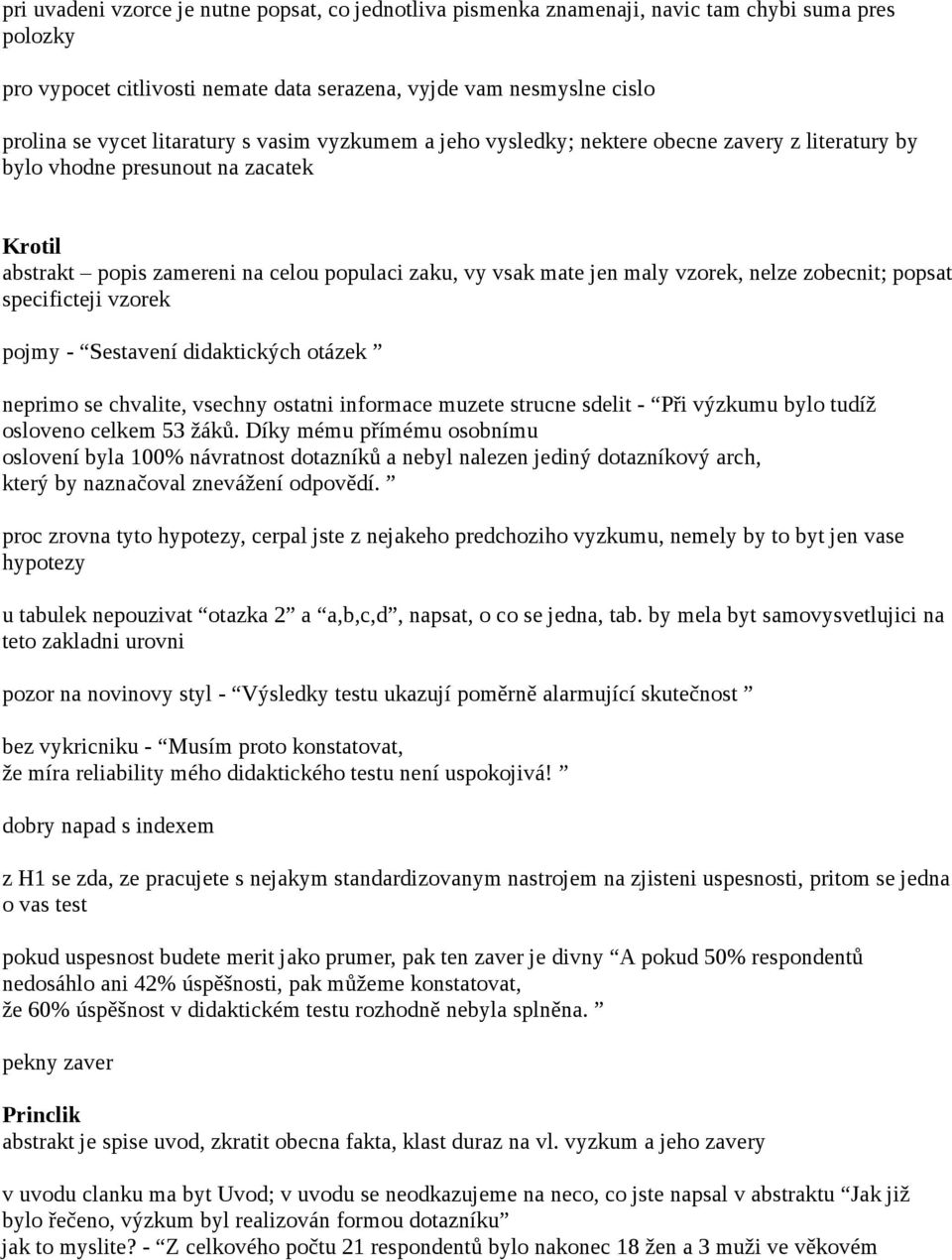 pri uvadeni vzorce je nutne popsat, co jednotliva pismenka znamenaji, navic tam chybi suma pres polozky

pro vypocet citlivosti nemate data serazena, vyjde vam nesmyslne cislo

prolina se vycet litaratury s vasim vyzkumem a jeho vysledky; nektere obecne zavery z literatury by bylo vhodne presunout na zacatek

Krotil
abstrakt – popis zamereni na celou populaci zaku, vy vsak mate jen maly vzorek, nelze zobecnit; popsat specificteji vzorek

pojmy - “Sestavení didaktických otázek ”

neprimo se chvalite, vsechny ostatni informace muzete strucne sdelit - “Při výzkumu bylo tudíž osloveno celkem 53 žáků. Díky mému přímému osobnímu oslovení byla 100% návratnost dotazníků a nebyl nalezen jediný dotazníkový arch, který by naznačoval znevážení odpovědí. ”

proc zrovna tyto hypotezy, cerpal jste z nejakeho predchoziho vyzkumu, nemely by to byt jen vase hypotezy

u tabulek nepouzivat “otazka 2” a “a,b,c,d”, napsat, o co se jedna, tab. by mela byt samovysvetlujici na teto zakladni urovni

pozor na novinovy styl - “Výsledky testu ukazují poměrně alarmující skutečnost ”

bez vykricniku - “Musím proto konstatovat, že míra reliability mého didaktického testu není uspokojivá! ”

dobry napad s indexem

z H1 se zda, ze pracujete s nejakym standardizovanym nastrojem na zjisteni uspesnosti, pritom se jedna o vas test

pokud uspesnost budete merit jako prumer, pak ten zaver je divny “A pokud 50% respondentů nedosáhlo ani 42% úspěšnosti, pak můžeme konstatovat, že 60% úspěšnost v didaktickém testu rozhodně nebyla splněna. ”

pekny zaver

Princlik
abstrakt je spise uvod, zkratit obecna fakta, klast duraz na vl. vyzkum a jeho zavery

v uvodu clanku ma byt Uvod; v uvodu se neodkazujeme na neco, co jste napsal v abstraktu “Jak již bylo řečeno, výzkum byl realizován formou dotazníku”
jak to myslite? - “Z celkového počtu 21 respondentů bylo nakonec 18 žen a 3 muži ve věkovém